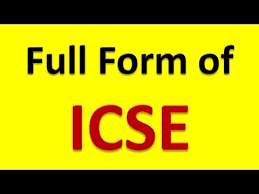 Full Form of

ICSE